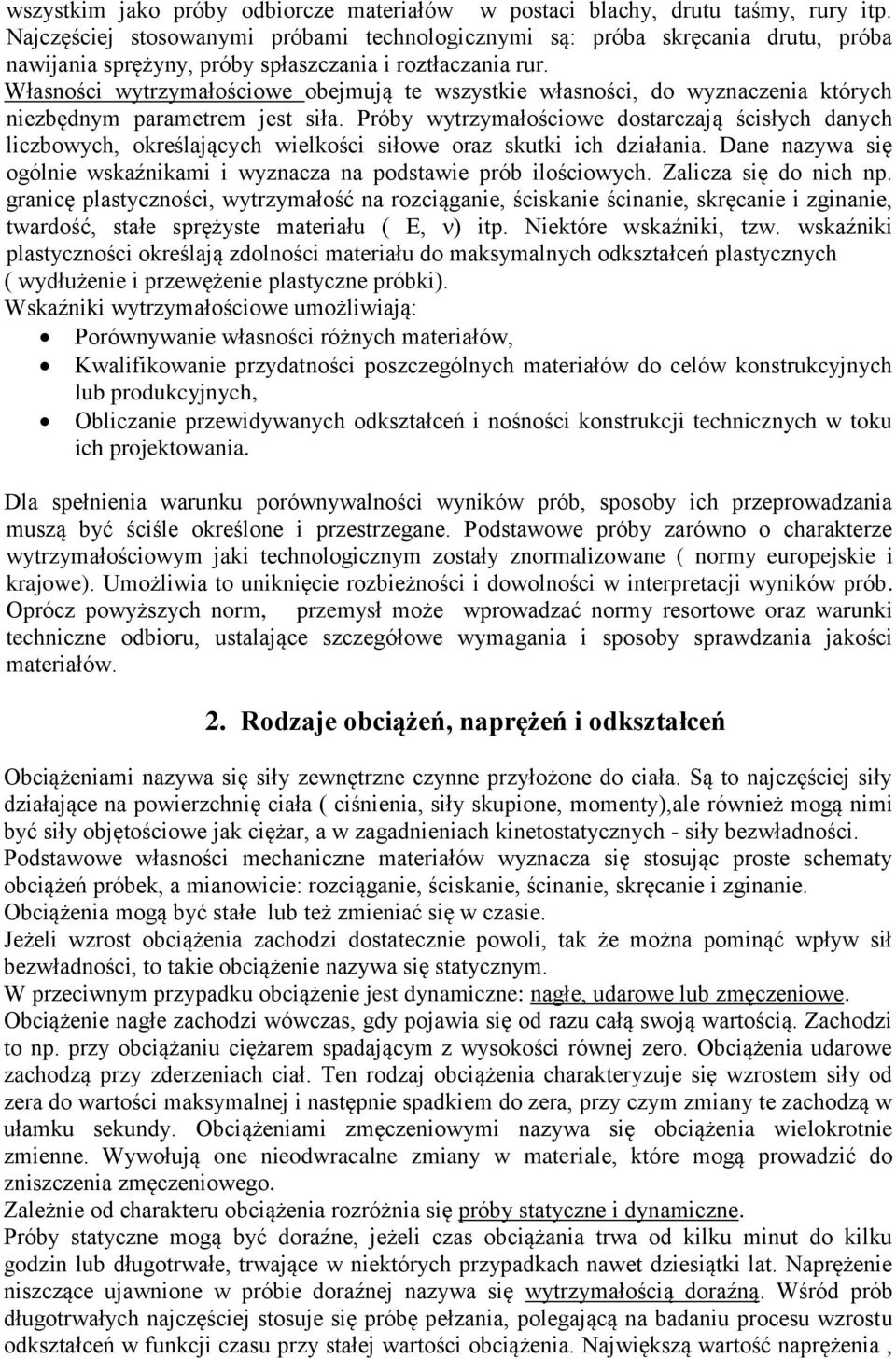 wszystkim jako próby odbiorcze materiałów w postaci blachy, drutu taśmy, rury itp. Najczęściej stosowanymi próbami technologicznymi są: próba skręcania drutu, próba nawijania sprężyny, próby spłaszczania i roztłaczania rur.
Własności wytrzymałościowe obejmują te wszystkie własności, do wyznaczenia których niezbędnym parametrem jest siła. Próby wytrzymałościowe dostarczają ścisłych danych liczbowych, określających wielkości siłowe oraz skutki ich działania. Dane nazywa się ogólnie wskaźnikami i wyznacza na podstawie prób ilościowych. Zalicza się do nich np. granicę plastyczności, wytrzymałość na rozciąganie, ściskanie ścinanie, skręcanie i zginanie, twardość, stałe sprężyste materiału ( E, ν) itp. Niektóre wskaźniki, tzw. wskaźniki plastyczności określają zdolności materiału do maksymalnych odkształceń plastycznych ( wydłużenie i przewężenie plastyczne próbki).
Wskaźniki wytrzymałościowe umożliwiają:
• Porównywanie własności różnych materiałów,
• Kwalifikowanie przydatności poszczególnych materiałów do celów konstrukcyjnych lub produkcyjnych,
• Obliczanie przewidywanych odkształceń i nośności konstrukcji technicznych w toku ich projektowania.

Dla spełnienia warunku porównywalności wyników prób, sposoby ich przeprowadzania muszą być ściśle określone i przestrzegane. Podstawowe próby zarówno o charakterze wytrzymałościowym jaki technologicznym zostały znormalizowane ( normy europejskie i krajowe). Umożliwia to uniknięcie rozbieżności i dowolności w interpretacji wyników prób. Oprócz powyższych norm, przemysł może wprowadzać normy resortowe oraz warunki techniczne odbioru, ustalające szczegółowe wymagania i sposoby sprawdzania jakości materiałów.

2. Rodzaje obciążeń, naprężeń i odkształceń

Obciążeniami nazywa się siły zewnętrzne czynne przyłożone do ciała. Są to najczęściej siły działające na powierzchnię ciała ( ciśnienia, siły skupione, momenty),ale również mogą nimi być siły objętościowe jak ciężar, a w zagadnieniach kinetostatycznych - siły bezwładności.
Podstawowe własności mechaniczne materiałów wyznacza się stosując proste schematy obciążeń próbek, a mianowicie: rozciąganie, ściskanie, ścinanie, skręcanie i zginanie.
Obciążenia mogą być stałe lub też zmieniać się w czasie.
Jeżeli wzrost obciążenia zachodzi dostatecznie powoli, tak że można pominąć wpływ sił bezwładności, to takie obciążenie nazywa się statycznym.
W przeciwnym przypadku obciążenie jest dynamiczne: nagłe, udarowe lub zmęczeniowe.
Obciążenie nagłe zachodzi wówczas, gdy pojawia się od razu całą swoją wartością. Zachodzi to np. przy obciążaniu ciężarem spadającym z wysokości równej zero. Obciążenia udarowe zachodzą przy zderzeniach ciał. Ten rodzaj obciążenia charakteryzuje się wzrostem siły od zera do wartości maksymalnej i następnie spadkiem do zera, przy czym zmiany te zachodzą w ułamku sekundy. Obciążeniami zmęczeniowymi nazywa się obciążenia wielokrotnie zmienne. Wywołują one nieodwracalne zmiany w materiale, które mogą prowadzić do zniszczenia zmęczeniowego.
Zależnie od charakteru obciążenia rozróżnia się próby statyczne i dynamiczne.
Próby statyczne mogą być doraźne, jeżeli czas obciążania trwa od kilku minut do kilku godzin lub długotrwałe, trwające w niektórych przypadkach nawet dziesiątki lat. Naprężenie niszczące ujawnione w próbie doraźnej nazywa się wytrzymałością doraźną. Wśród prób długotrwałych najczęściej stosuje się próbę pełzania, polegającą na badaniu procesu wzrostu odkształceń w funkcji czasu przy stałej wartości obciążenia. Największą wartość naprężenia ,